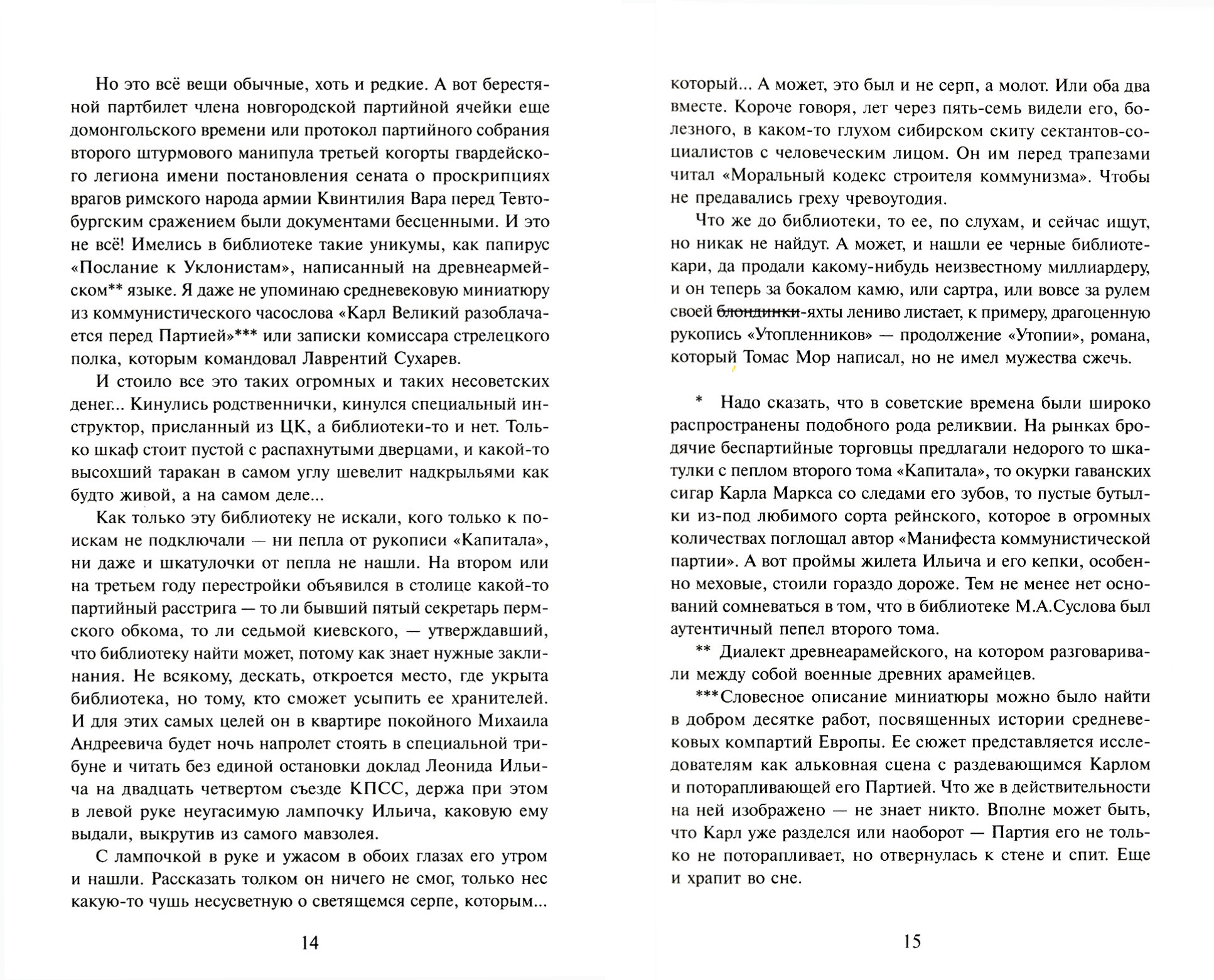 Но это всё вещи обычные, хоть и редкие. А вот берестяной партбилет члена новгородской партийной ячейки еще домонгольского времени или протокол партийного собрания второго штурмового манипула третьей когорты гвардейского легиона имени постановления сената о проскрипциях врагов римского народа армии Квинтилия Вара перед Тевтобургским сражением были документами бесценными. И это не всё! Имелись в библиотеке такие уникумы, как папирус «Послание к Уклонистам», написанный на древнеармейском** языке. Я даже не упоминаю средневековую миниатюру из коммунистического часослова «Карл Великий разоблачается перед Партией»*** или записки комиссара стрелецкого полка, которым командовал Лаврентий Сухарев.

И стоило все это таких огромных и таких несоветских денег... Кинулись родственнички, кинулся специальный инструктор, присланный из ЦК, а библиотеки-то и нет. Только шкаф стоит пустой с распахнутыми дверцами, и какой-то высохший таракан в самом углу шевелит надкрыльями как будто живой, а на самом деле...

Как только эту библиотеку не искали, кого только к поискам не подключали — ни пепла от рукописи «Капитала», ни даже и шкатулочки от пепла не нашли. На втором или на третьем году перестройки объявился в столице какой-то партийный расстрига — то ли бывший пятый секретарь пермского обкома, то ли седьмой киевского, — утверждавший, что библиотеку найти может, потому как знает нужные заклинания. Не всякому, дескать, откроется место, где укрыта библиотека, но тому, кто сможет усыпить ее хранителей. И для этих самых целей он в квартире покойного Михаила Андреевича будет ночь напролет стоять в специальной трибуне и читать без единой остановки доклад Леонида Ильича на двадцать четвертом съезде КПСС, держа при этом в левой руке неугасимую лампочку Ильича, каковую ему выдали, выкрутив из самого мавзолея.

С лампочкой в руке и ужасом в обоих глазах его утром и нашли. Рассказать толком он ничего не смог, только нес какую-то чушь несусветную о светящемся серпе, которым...

14

который... А может, это был и не серп, а молот. Или оба два вместе. Короче говоря, лет через пять-семь видели его, болезного, в каком-то глухом сибирском скиту сектантов-социалистов с человеческим лицом. Он им перед трапезами читал «Моральный кодекс строителя коммунизма». Чтобы не предавались греху чревоугодия.

Что же до библиотеки, то ее, по слухам, и сейчас ищут, но никак не найдут. А может, и нашли ее черные библиотекари, да продали какому-нибудь неизвестному миллиардеру, и он теперь за бокалом камю, или сартра, или вовсе за рулем своей блондинки-яхты лениво листает, к примеру, драгоценную рукопись «Утопленников» — продолжение «Утопии», романа, который Томас Мор написал, но не имел мужества сжечь.

* Надо сказать, что в советские времена были широко распространены подобного рода реликвии. На рынках бродячие беспартийные торговцы предлагали недорого то шкатулки с пеплом второго тома «Капитала», то окурки гаванских сигар Карла Маркса со следами его зубов, то пустые бутылки из-под любимого сорта рейнского, которое в огромных количествах поглощал автор «Манифеста коммунистической партии». А вот проймы жилета Ильича и его кепки, особенно меховые, стоили гораздо дороже. Тем не менее нет оснований сомневаться в том, что в библиотеке М.А.Суслова был аутентичный пепел второго тома.

** Диалект древнеарамейского, на котором разговаривали между собой военные древних арамейцев.

***Словесное описание миниатюры можно было найти в добром десятке работ, посвященных истории средневековых компартий Европы. Ее сюжет представляется исследователям как альковная сцена с раздевающимся Карлом и поторапливающей его Партией. Что же в действительности на ней изображено — не знает никто. Вполне может быть, что Карл уже разделся или наоборот — Партия его не только не поторапливает, но отвернулась к стене и спит. Еще и храпит во сне.

15